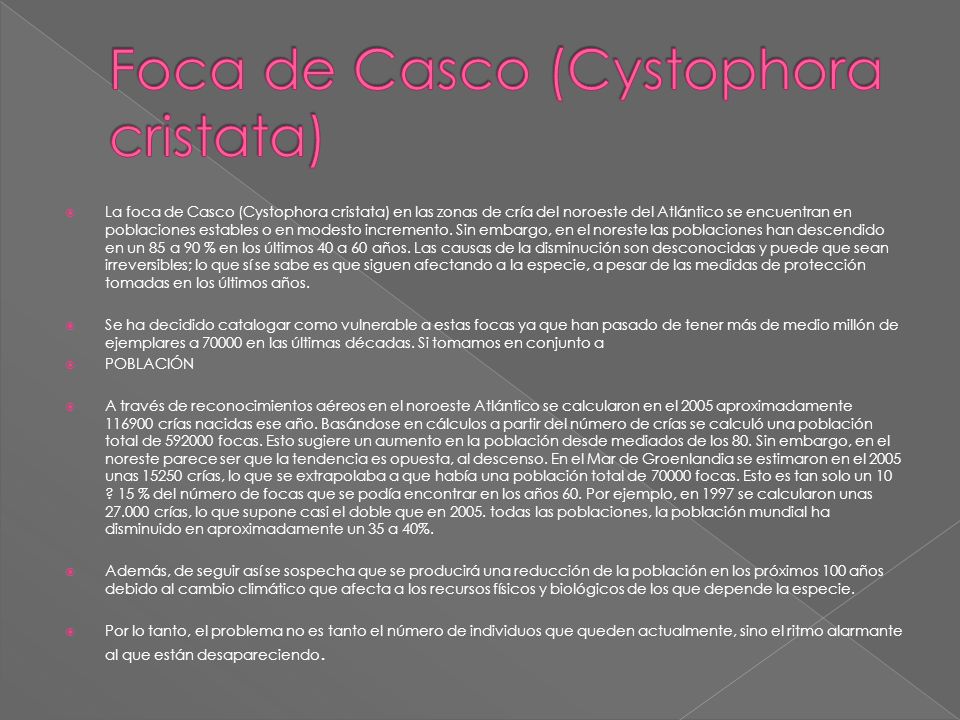 Foca de Casco (Cystophora cristata)

La foca de Casco (Cystophora cristata) en las zonas de cría del noroeste del Atlántico se encuentran en poblaciones estables o en modesto incremento. Sin embargo, en el noreste las poblaciones han descendido en un 85 a 90 % en los últimos 40 a 60 años. Las causas de la disminución son desconocidas y puede que sean irreversibles; lo que sí se sabe es que siguen afectando a la especie, a pesar de las medidas de protección tomadas en los últimos años.

Se ha decidido catalogar como vulnerable a estas focas ya que han pasado de tener más de medio millón de ejemplares a 70000 en las últimas décadas. Si tomamos en conjunto a

POBLACIÓN

A través de reconocimientos aéreos en el noroeste Atlántico se calcularon en el 2005 aproximadamente 116900 crías nacidas ese año. Basándose en cálculos a partir del número de crías se calculó una población total de 592000 focas. Esto sugiere un aumento en la población desde mediados de los 80. Sin embargo, en el noreste parece ser que la tendencia es opuesta, al descenso. En el Mar de Groenlandia se estimaron en el 2005 unas 15250 crías, lo que se extrapolaba a que había una población total de 70000 focas. Esto es tan solo un 10 ? 15 % del número de focas que se podía encontrar en los años 60. Por ejemplo, en 1997 se calcularon unas 27.000 crías, lo que supone casi el doble que en 2005. todas las poblaciones, la población mundial ha disminuido en aproximadamente un 35 a 40%.

Además, de seguir así se sospecha que se producirá una reducción de la población en los próximos 100 años debido al cambio climático que afecta a los recursos físicos y biológicos de los que depende la especie.

Por lo tanto, el problema no es tanto el número de individuos que queden actualmente, sino el ritmo alarmante al que están desapareciendo.